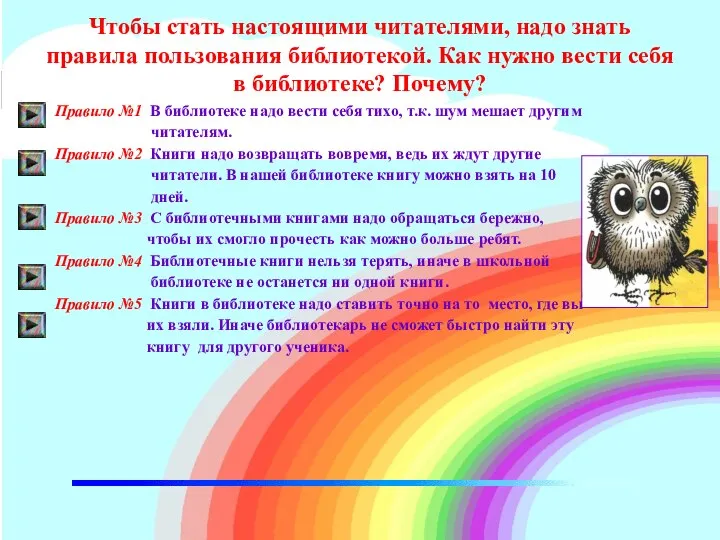 Чтобы стать настоящими читателями, надо знать правила пользования библиотекой. Как нужно вести себя в библиотеке? Почему?

Правило №1 В библиотеке надо вести себя тихо, т.к. шум мешает другим читателям.

Правило №2 Книги надо возвращать вовремя, ведь их ждут другие читатели. В нашей библиотеке книгу можно взять на 10 дней.

Правило №3 С библиотечными книгами надо обращаться бережно, чтобы их смогло прочесть как можно больше ребят.

Правило №4 Библиотечные книги нельзя терять, иначе в школьной библиотеке не останется ни одной книги.

Правило №5 Книги в библиотеке надо ставить точно на то место, где вы их взяли. Иначе библиотекарь не сможет быстро найти эту книгу для другого ученика.